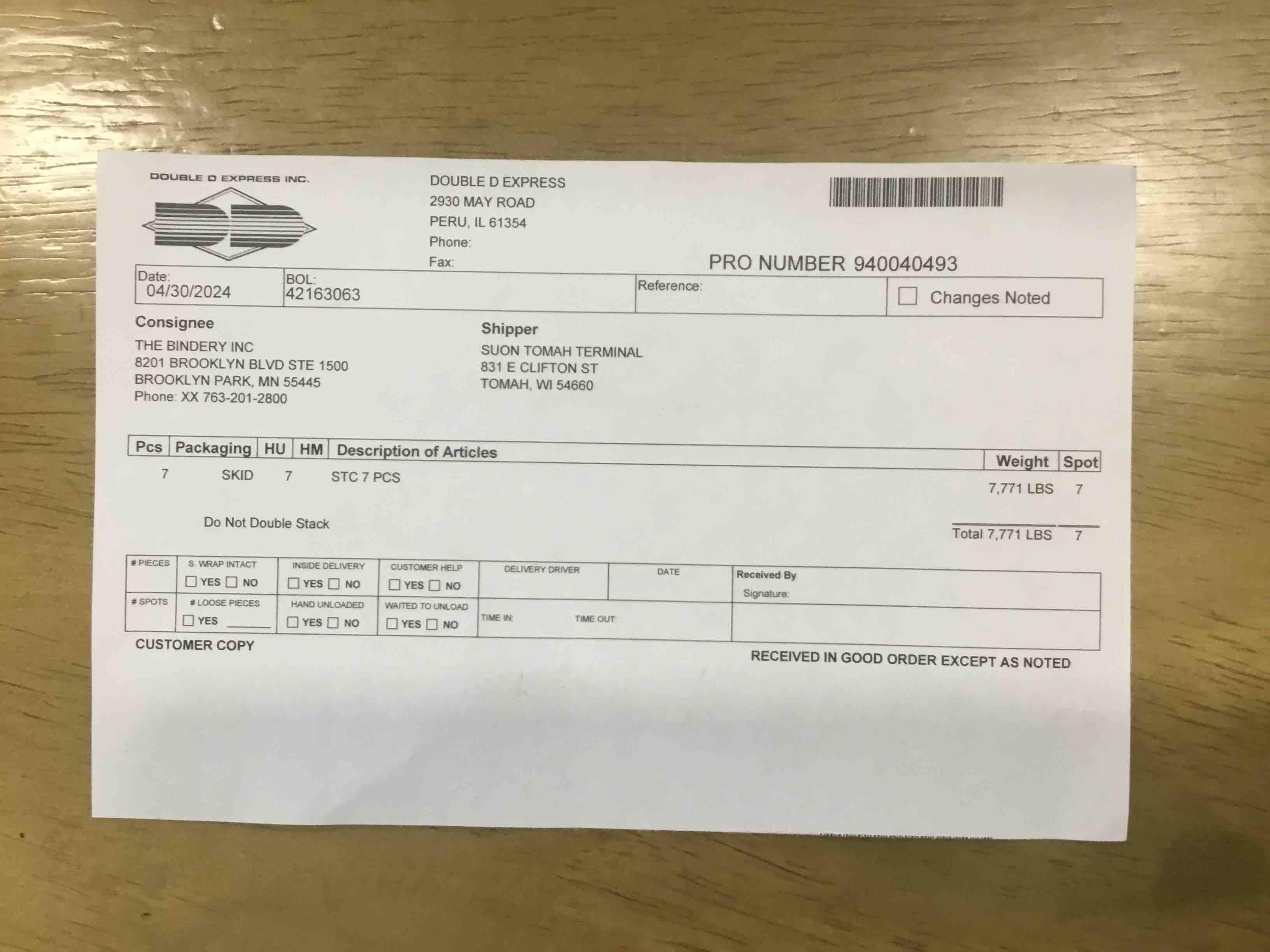 DOUBLE D EXPRESS INC.

DOUBLE D EXPRESS
2930 MAY ROAD
PERU, IL 61354
Phone:
Fax:

PRO NUMBER 940040493

Date:
04/30/2024
BOL:
42163063
Reference:
☐ Changes Noted

Consignee
THE BINDERY INC
8201 BROOKLYN BLVD STE 1500
BROOKLYN PARK, MN 55445
Phone: XX 763-201-2800

Shipper
SUON TOMAH TERMINAL
831 E CLIFTON ST
TOMAH, WI 54660

| Pcs | Packaging | HU | HM | Description of Articles | Weight | Spot |
|---|---|---|---|---|---|---|
| 7 | SKID | 7 | | STC 7 PCS | 7,771 LBS | 7 |

Do Not Double Stack

Total 7,771 LBS 7

# PIECES
S. WRAP INTACT ☐ YES ☐ NO
INSIDE DELIVERY ☐ YES ☐ NO
CUSTOMER HELP ☐ YES ☐ NO
DELIVERY DRIVER
DATE
Received By
Signature:
# SPOTS
# LOOSE PIECES ☐ YES ____
HAND UNLOADED ☐ YES ☐ NO
WAITED TO UNLOAD ☐ YES ☐ NO
TIME IN:
TIME OUT:

CUSTOMER COPY

RECEIVED IN GOOD ORDER EXCEPT AS NOTED